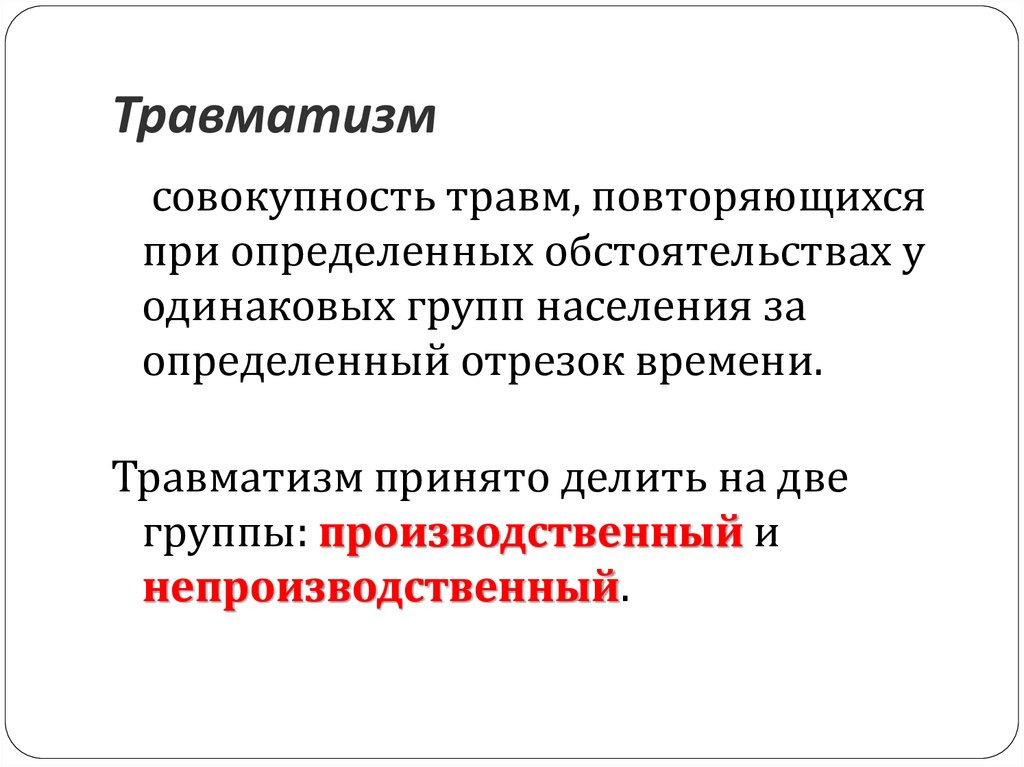 Травматизм

совокупность травм, повторяющихся при определенных обстоятельствах у одинаковых групп населения за определенный отрезок времени.

Травматизм принято делить на две группы: производственный и непроизводственный.